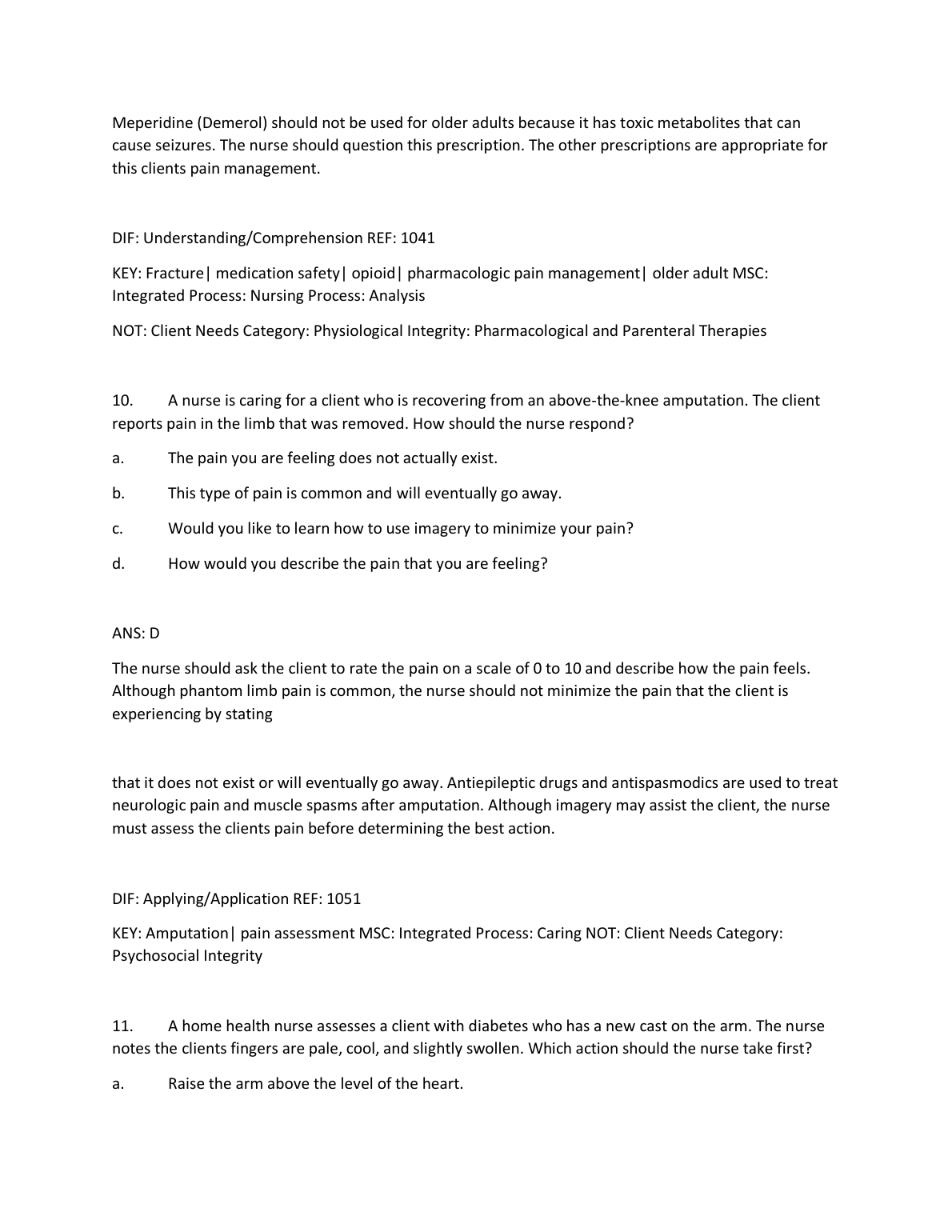 Meperidine (Demerol) should not be used for older adults because it has toxic metabolites that can cause seizures. The nurse should question this prescription. The other prescriptions are appropriate for this clients pain management.

DIF: Understanding/Comprehension REF: 1041

KEY: Fracture| medication safety| opioid| pharmacologic pain management| older adult MSC: Integrated Process: Nursing Process: Analysis

NOT: Client Needs Category: Physiological Integrity: Pharmacological and Parenteral Therapies

10. A nurse is caring for a client who is recovering from an above-the-knee amputation. The client reports pain in the limb that was removed. How should the nurse respond?

a. The pain you are feeling does not actually exist.

b. This type of pain is common and will eventually go away.

c. Would you like to learn how to use imagery to minimize your pain?

d. How would you describe the pain that you are feeling?

ANS: D

The nurse should ask the client to rate the pain on a scale of 0 to 10 and describe how the pain feels. Although phantom limb pain is common, the nurse should not minimize the pain that the client is experiencing by stating

that it does not exist or will eventually go away. Antiepileptic drugs and antispasmodics are used to treat neurologic pain and muscle spasms after amputation. Although imagery may assist the client, the nurse must assess the clients pain before determining the best action.

DIF: Applying/Application REF: 1051

KEY: Amputation| pain assessment MSC: Integrated Process: Caring NOT: Client Needs Category: Psychosocial Integrity

11. A home health nurse assesses a client with diabetes who has a new cast on the arm. The nurse notes the clients fingers are pale, cool, and slightly swollen. Which action should the nurse take first?

a. Raise the arm above the level of the heart.